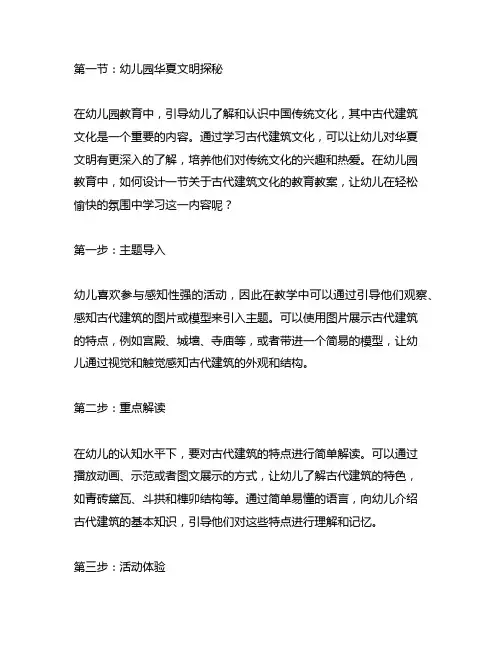 第一节：幼儿园华夏文明探秘

在幼儿园教育中，引导幼儿了解和认识中国传统文化，其中古代建筑文化是一个重要的内容。通过学习古代建筑文化，可以让幼儿对华夏文明有更深入的了解，培养他们对传统文化的兴趣和热爱。在幼儿园教育中，如何设计一节关于古代建筑文化的教育教案，让幼儿在轻松愉快的氛围中学习这一内容呢？

第一步：主题导入

幼儿喜欢参与感知性强的活动，因此在教学中可以通过引导他们观察、感知古代建筑的图片或模型来引入主题。可以使用图片展示古代建筑的特点，例如宫殿、城墙、寺庙等，或者带进一个简易的模型，让幼儿通过视觉和触觉感知古代建筑的外观和结构。

第二步：重点解读

在幼儿的认知水平下，要对古代建筑的特点进行简单解读。可以通过播放动画、示范或者图文展示的方式，让幼儿了解古代建筑的特色，如青砖黛瓦、斗拱和榫卯结构等。通过简单易懂的语言，向幼儿介绍古代建筑的基本知识，引导他们对这些特点进行理解和记忆。

第三步：活动体验